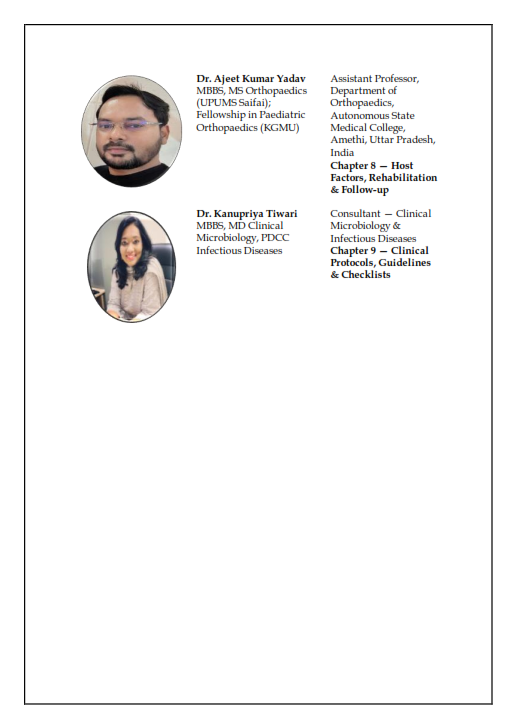 Dr. Ajeet Kumar Yadav
MBBS, MS Orthopaedics (UPUMS Saifai); Fellowship in Paediatric Orthopaedics (KGMU)

Assistant Professor, Department of Orthopaedics, Autonomous State Medical College, Amethi, Uttar Pradesh, India
Chapter 8 — Host Factors, Rehabilitation & Follow-up

Dr. Kanupriya Tiwari
MBBS, MD Clinical Microbiology, PDCC Infectious Diseases

Consultant — Clinical Microbiology & Infectious Diseases
Chapter 9 — Clinical Protocols, Guidelines & Checklists